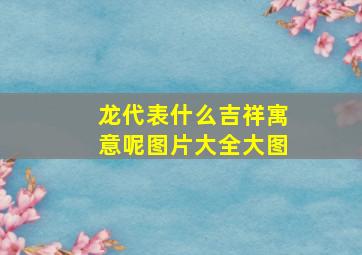 龙代表什么吉祥寓意呢图片大全大图